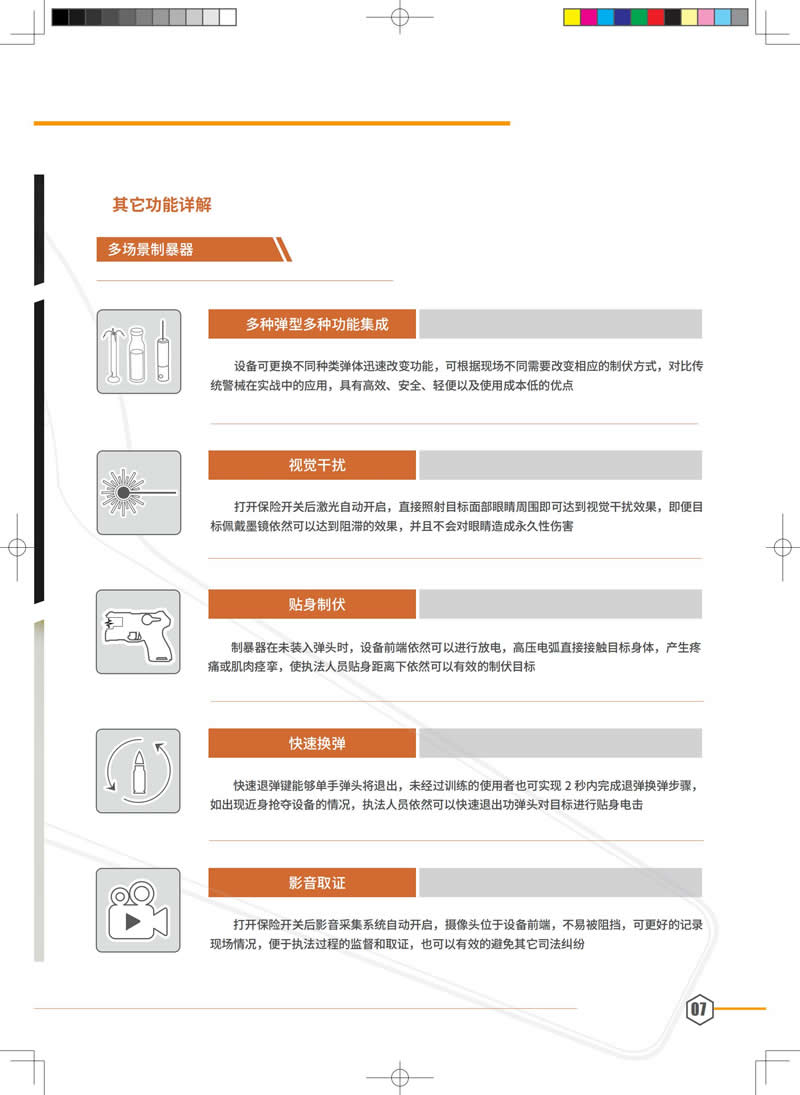 其它功能详解

多场景制暴器

多种弹型多种功能集成

设备可更换不同种类弹体迅速改变功能，可根据现场不同需要改变相应的制伏方式，对比传统警械在实战中的应用，具有高效、安全、轻便以及使用成本低的优点

视觉干扰

打开保险开关后激光自动开启，直接照射目标面部眼睛周围即可达到视觉干扰效果，即便目标佩戴墨镜依然可以达到阻滞的效果，并且不会对眼睛造成永久性伤害

贴身制伏

制暴器在未装入弹头时，设备前端依然可以进行放电，高压电弧直接接触目标身体，产生疼痛或肌肉痉挛，使执法人员贴身距离下依然可以有效的制伏目标

快速换弹

快速退弹键能够单手弹头将退出，未经过训练的使用者也可实现 2 秒内完成退弹换弹步骤，如出现近身抢夺设备的情况，执法人员依然可以快速退出功弹头对目标进行贴身电击

影音取证

打开保险开关后影音采集系统自动开启，摄像头位于设备前端，不易被阻挡，可更好的记录现场情况，便于执法过程的监督和取证，也可以有效的避免其它司法纠纷

07